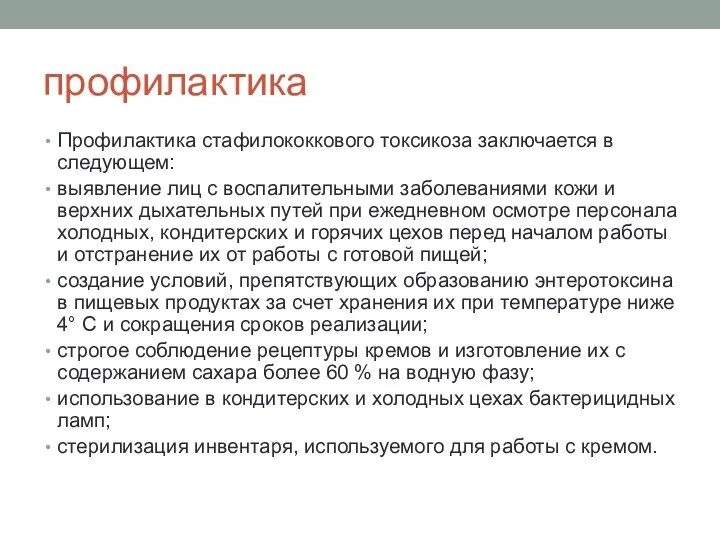 профилактика

• Профилактика стафилококкового токсикоза заключается в следующем:
• выявление лиц с воспалительными заболеваниями кожи и верхних дыхательных путей при ежедневном осмотре персонала холодных, кондитерских и горячих цехов перед началом работы и отстранение их от работы с готовой пищей;
• создание условий, препятствующих образованию энтеротоксина в пищевых продуктах за счет хранения их при температуре ниже 4° С и сокращения сроков реализации;
• строгое соблюдение рецептуры кремов и изготовление их с содержанием сахара более 60 % на водную фазу;
• использование в кондитерских и холодных цехах бактерицидных ламп;
• стерилизация инвентаря, используемого для работы с кремом.